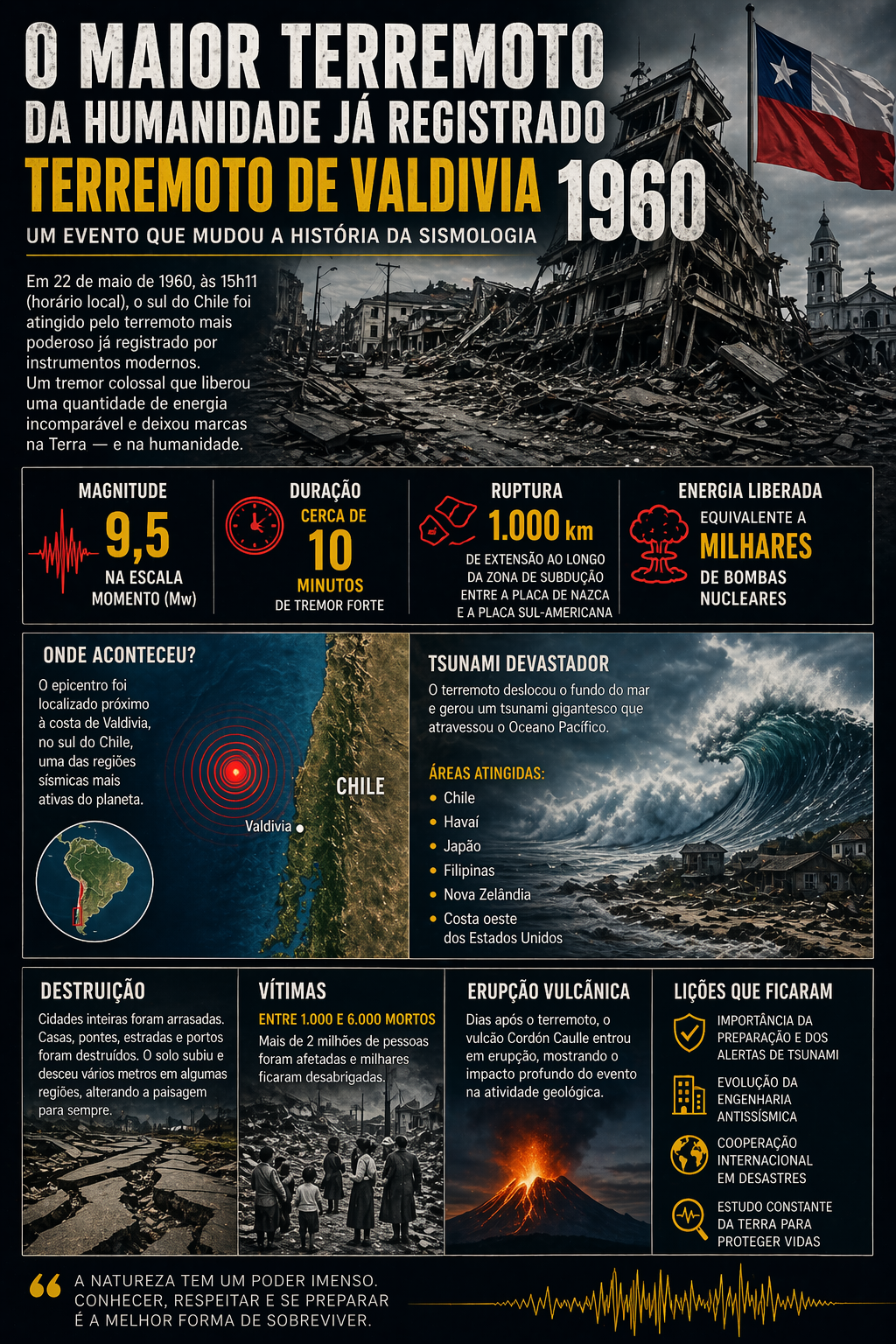 O MAIOR TERREMOTO DA HUMANIDADE JÁ REGISTRADO

TERREMOTO DE VALDIVIA 1960

UM EVENTO QUE MUDOU A HISTÓRIA DA SISMOLOGIA

Em 22 de maio de 1960, às 15h11 (horário local), o sul do Chile foi atingido pelo terremoto mais poderoso já registrado por instrumentos modernos.
Um tremor colossal que liberou uma quantidade de energia incomparável e deixou marcas na Terra — e na humanidade.

MAGNITUDE
9,5
NA ESCALA MOMENTO (Mw)

DURAÇÃO
CERCA DE
10
MINUTOS
DE TREMOR FORTE

RUPTURA
1.000 km
DE EXTENSÃO AO LONGO DA ZONA DE SUBDUÇÃO ENTRE A PLACA DE NAZCA E A PLACA SUL-AMERICANA

ENERGIA LIBERADA
EQUIVALENTE A
MILHARES
DE BOMBAS NUCLEARES

ONDE ACONTECEU?
O epicentro foi localizado próximo à costa de Valdivia, no sul do Chile, uma das regiões sísmicas mais ativas do planeta.

CHILE
Valdivia

TSUNAMI DEVASTADOR
O terremoto deslocou o fundo do mar e gerou um tsunami gigantesco que atravessou o Oceano Pacífico.

ÁREAS ATINGIDAS:
• Chile
• Havaí
• Japão
• Filipinas
• Nova Zelândia
• Costa oeste dos Estados Unidos

DESTRUIÇÃO
Cidades inteiras foram arrasadas. Casas, pontes, estradas e portos foram destruídos. O solo subiu e desceu vários metros em algumas regiões, alterando a paisagem para sempre.

VÍTIMAS
ENTRE 1.000 E 6.000 MORTOS
Mais de 2 milhões de pessoas foram afetadas e milhares ficaram desabrigadas.

ERUPÇÃO VULCÂNICA
Dias após o terremoto, o vulcão Cordón Caulle entrou em erupção, mostrando o impacto profundo do evento na atividade geológica.

LIÇÕES QUE FICARAM
IMPORTÂNCIA DA PREPARAÇÃO E DOS ALERTAS DE TSUNAMI
EVOLUÇÃO DA ENGENHARIA ANTISSÍSMICA
COOPERAÇÃO INTERNACIONAL EM DESASTRES
ESTUDO CONSTANTE DA TERRA PARA PROTEGER VIDAS

“ A NATUREZA TEM UM PODER IMENSO. CONHECER, RESPEITAR E SE PREPARAR É A MELHOR FORMA DE SOBREVIVER.